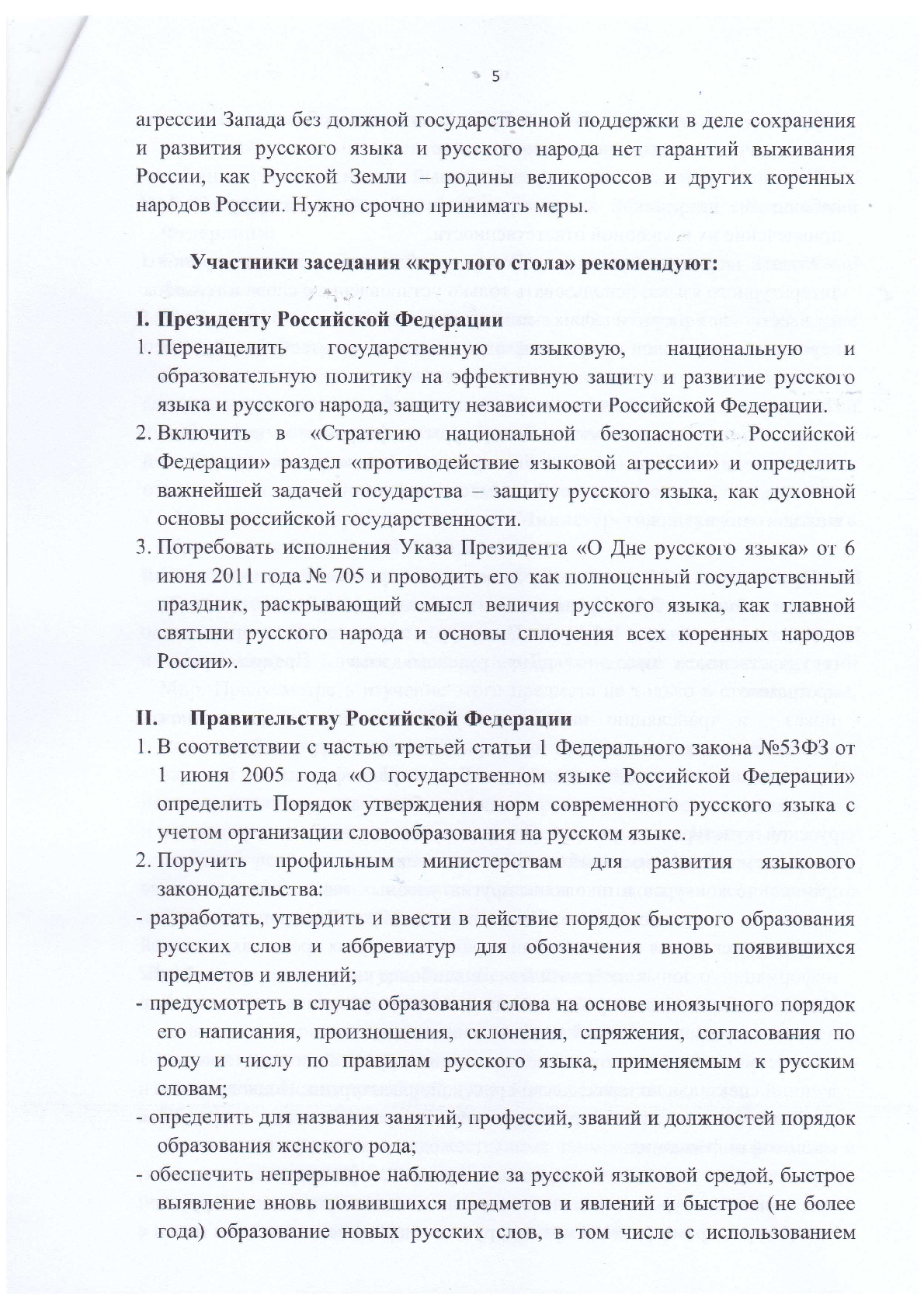 5

агрессии Запада без должной государственной поддержки в деле сохранения и развития русского языка и русского народа нет гарантий выживания России, как Русской Земли – родины великороссов и других коренных народов России. Нужно срочно принимать меры.

Участники заседания «круглого стола» рекомендуют:

I. Президенту Российской Федерации
1. Перенацелить государственную языковую, национальную и образовательную политику на эффективную защиту и развитие русского языка и русского народа, защиту независимости Российской Федерации.
2. Включить в «Стратегию национальной безопасности Российской Федерации» раздел «противодействие языковой агрессии» и определить важнейшей задачей государства – защиту русского языка, как духовной основы российской государственности.
3. Потребовать исполнения Указа Президента «О Дне русского языка» от 6 июня 2011 года № 705 и проводить его как полноценный государственный праздник, раскрывающий смысл величия русского языка, как главной святыни русского народа и основы сплочения всех коренных народов России».

II. Правительству Российской Федерации
1. В соответствии с частью третьей статьи 1 Федерального закона №53ФЗ от 1 июня 2005 года «О государственном языке Российской Федерации» определить Порядок утверждения норм современного русского языка с учетом организации словообразования на русском языке.
2. Поручить профильным министерствам для развития языкового законодательства:
- разработать, утвердить и ввести в действие порядок быстрого образования русских слов и аббревиатур для обозначения вновь появившихся предметов и явлений;
- предусмотреть в случае образования слова на основе иноязычного порядок его написания, произношения, склонения, спряжения, согласования по роду и числу по правилам русского языка, применяемым к русским словам;
- определить для названия занятий, профессий, званий и должностей порядок образования женского рода;
- обеспечить непрерывное наблюдение за русской языковой средой, быстрое выявление вновь появившихся предметов и явлений и быстрое (не более года) образование новых русских слов, в том числе с использованием